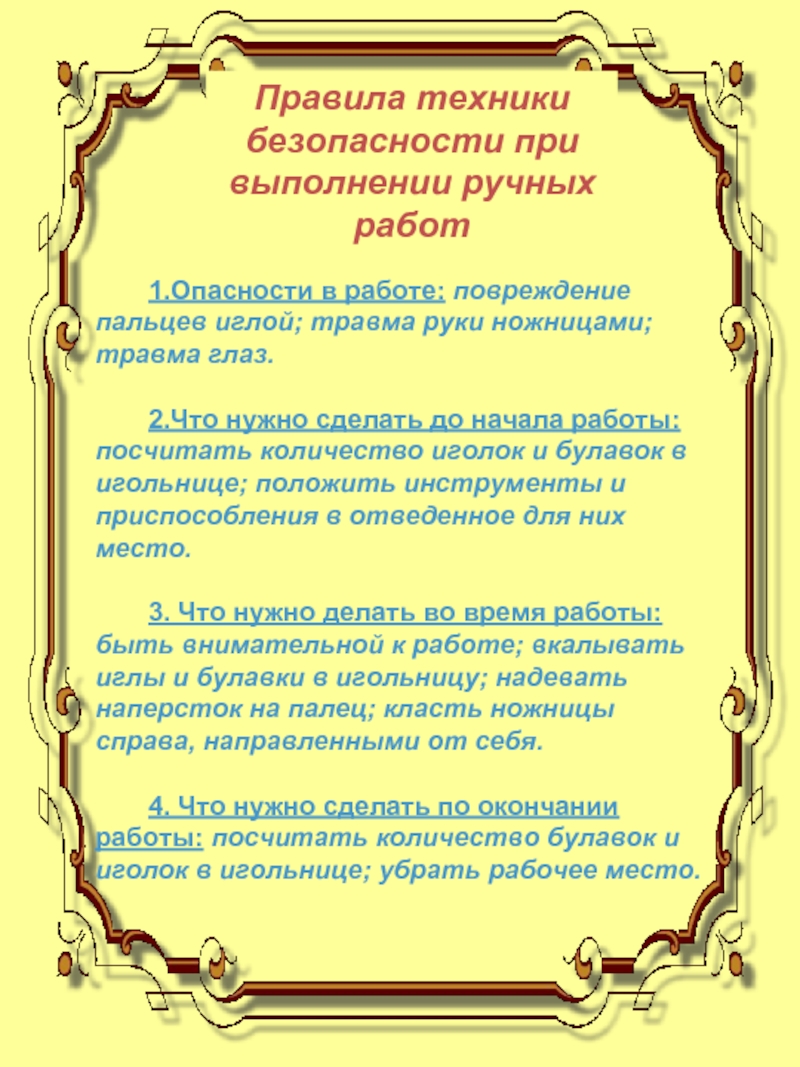 Правила техники безопасности при выполнении ручных работ

1.Опасности в работе: повреждение пальцев иглой; травма руки ножницами; травма глаз.

2.Что нужно сделать до начала работы: посчитать количество иголок и булавок в игольнице; положить инструменты и приспособления в отведенное для них место.

3. Что нужно делать во время работы: быть внимательной к работе; вкалывать иглы и булавки в игольницу; надевать наперсток на палец; класть ножницы справа, направленными от себя.

4. Что нужно сделать по окончании работы: посчитать количество булавок и иголок в игольнице; убрать рабочее место.